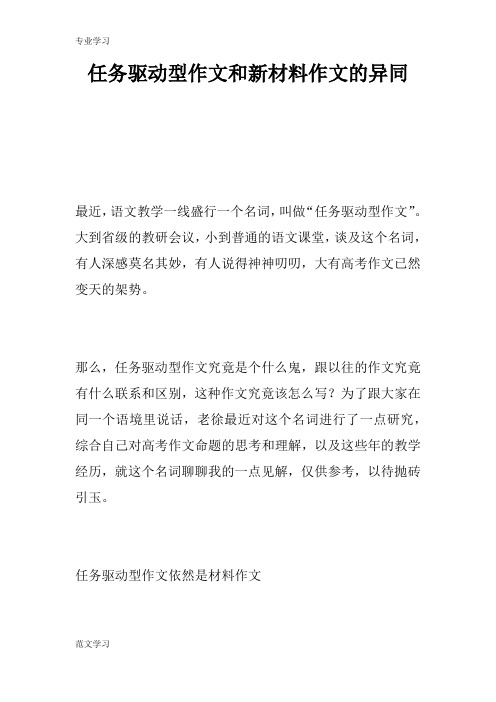 专业学习

任务驱动型作文和新材料作文的异同

最近，语文教学一线盛行一个名词，叫做“任务驱动型作文”。大到省级的教研会议，小到普通的语文课堂，谈及这个名词，有人深感莫名其妙，有人说得神神叨叨，大有高考作文已然变天的架势。

那么，任务驱动型作文究竟是个什么鬼，跟以往的作文究竟有什么联系和区别，这种作文究竟该怎么写？为了跟大家在同一个语境里说话，老徐最近对这个名词进行了一点研究，综合自己对高考作文命题的思考和理解，以及这些年的教学经历，就这个名词聊聊我的一点见解，仅供参考，以待抛砖引玉。

任务驱动型作文依然是材料作文

范文学习